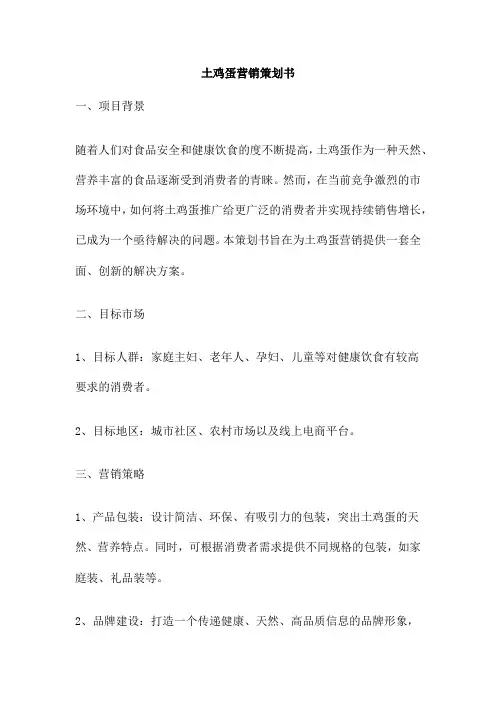 土鸡蛋营销策划书

一、项目背景

随着人们对食品安全和健康饮食的度不断提高，土鸡蛋作为一种天然、营养丰富的食品逐渐受到消费者的青睐。然而，在当前竞争激烈的市场环境中，如何将土鸡蛋推广给更广泛的消费者并实现持续销售增长，已成为一个亟待解决的问题。本策划书旨在为土鸡蛋营销提供一套全面、创新的解决方案。

二、目标市场

1、目标人群：家庭主妇、老年人、孕妇、儿童等对健康饮食有较高要求的消费者。

2、目标地区：城市社区、农村市场以及线上电商平台。

三、营销策略

1、产品包装：设计简洁、环保、有吸引力的包装，突出土鸡蛋的天然、营养特点。同时，可根据消费者需求提供不同规格的包装，如家庭装、礼品装等。

2、品牌建设：打造一个传递健康、天然、高品质信息的品牌形象，